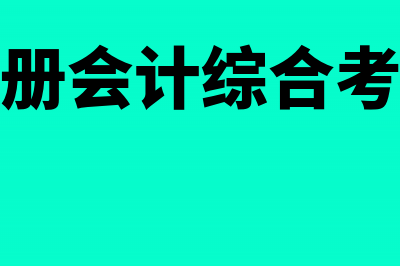 册会计综合考